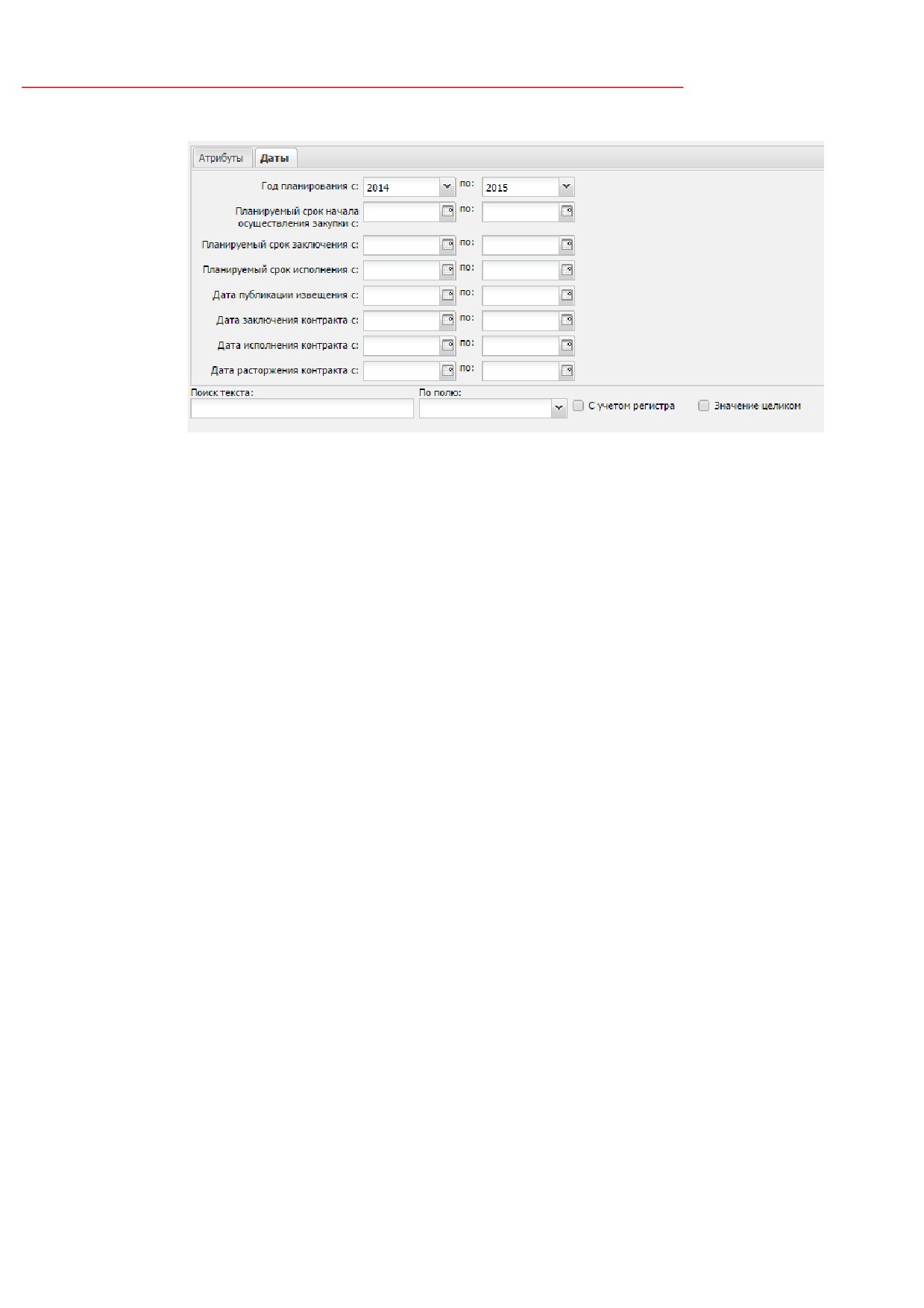 Атрибуты Даты

Год планирования с: 2014 по: 2015

Планируемый срок начала осуществления закупки с: по:

Планируемый срок заключения с: по:

Планируемый срок исполнения с: по:

Дата публикации извещения с: по:

Дата заключения контракта с: по:

Дата исполнения контракта с: по:

Дата расторжения контракта с: по:

Поиск текста:

По полю:

☐ С учетом регистра

☐ Значение целиком